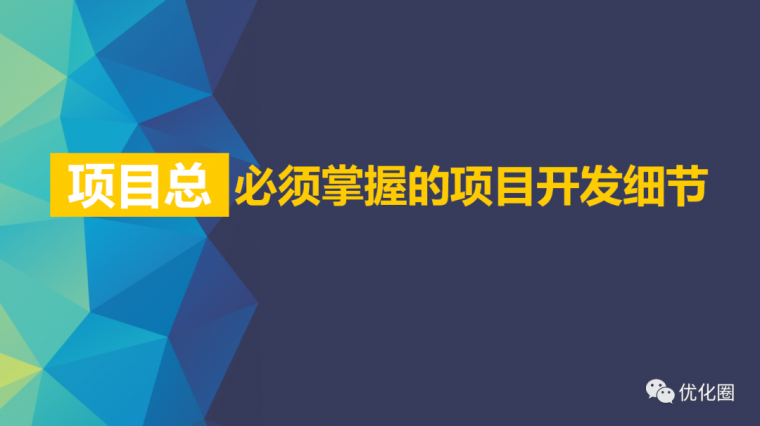 项目总 必须掌握的项目开发细节

优化圈